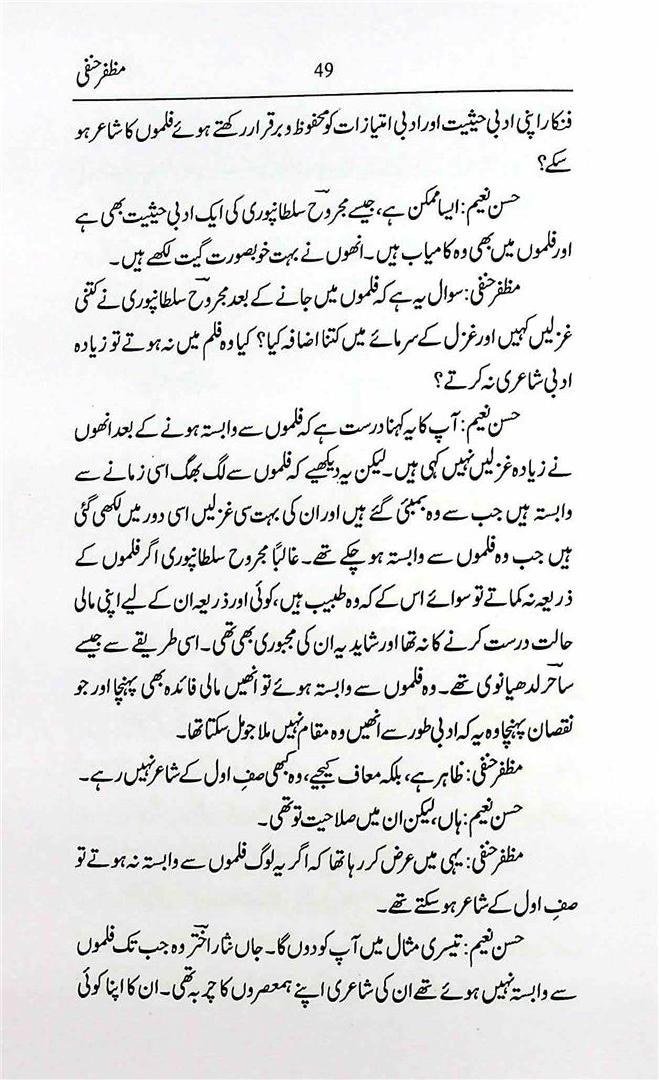 مظفر حنفی 49

فنکار اپنی ادبی حیثیت اور ادبی امتیازات کو محفوظ و برقرار رکھتے ہوئے فلموں کا شاعر ہو سکے؟

حسن نعیم: ایسا ممکن ہے، جیسے مجروحؔ سلطانپوری کی ایک ادبی حیثیت بھی ہے اور فلموں میں بھی وہ کامیاب ہیں۔ انھوں نے بہت خوبصورت گیت لکھے ہیں۔

مظفر حنفی: سوال یہ ہے کہ فلموں میں جانے کے بعد مجروحؔ سلطانپوری نے کتنی غزلیں کہیں اور غزل کے سرمائے میں کتنا اضافہ کیا؟ کیا وہ فلم میں نہ ہوتے تو زیادہ ادبی شاعری نہ کرتے؟

حسن نعیم: آپ کا یہ کہنا درست ہے کہ فلموں سے وابستہ ہونے کے بعد انھوں نے زیادہ غزلیں نہیں کہی ہیں۔ لیکن یہ دیکھیے کہ فلموں سے لگ بھگ اسی زمانے سے وابستہ ہیں جب سے وہ بمبئی گئے ہیں اور ان کی بہت سی غزلیں اسی دور میں لکھی گئی ہیں جب وہ فلموں سے وابستہ ہو چکے تھے۔ غالباً مجروح سلطانپوری اگر فلموں کے ذریعہ نہ کماتے تو سوائے اس کے کہ وہ طبیب ہیں، کوئی اور ذریعہ ان کے لیے اپنی مالی حالت درست کرنے کا نہ تھا اور شاید یہ ان کی مجبوری بھی تھی۔ اسی طریقے سے جیسے ساحرؔ لدھیانوی تھے۔ وہ فلموں سے وابستہ ہوئے تو انھیں مالی فائدہ بھی پہنچا اور جو نقصان پہنچا وہ یہ کہ ادبی طور سے انھیں وہ مقام نہیں ملا جو مل سکتا تھا۔

مظفر حنفی: ظاہر ہے، بلکہ معاف کیجیے، وہ کبھی صفِ اول کے شاعر نہیں رہے۔

حسن نعیم: ہاں، لیکن ان میں صلاحیت تو تھی۔

مظفر حنفی: یہی میں عرض کر رہا تھا کہ اگر یہ لوگ فلموں سے وابستہ نہ ہوتے تو صفِ اول کے شاعر ہو سکتے تھے۔

حسن نعیم: تیسری مثال میں آپ کو دوں گا۔ جاں نثار اخترؔ وہ جب تک فلموں سے وابستہ نہیں ہوئے تھے ان کی شاعری اپنے ہمعصروں کا چربہ تھی۔ ان کا اپنا کوئی